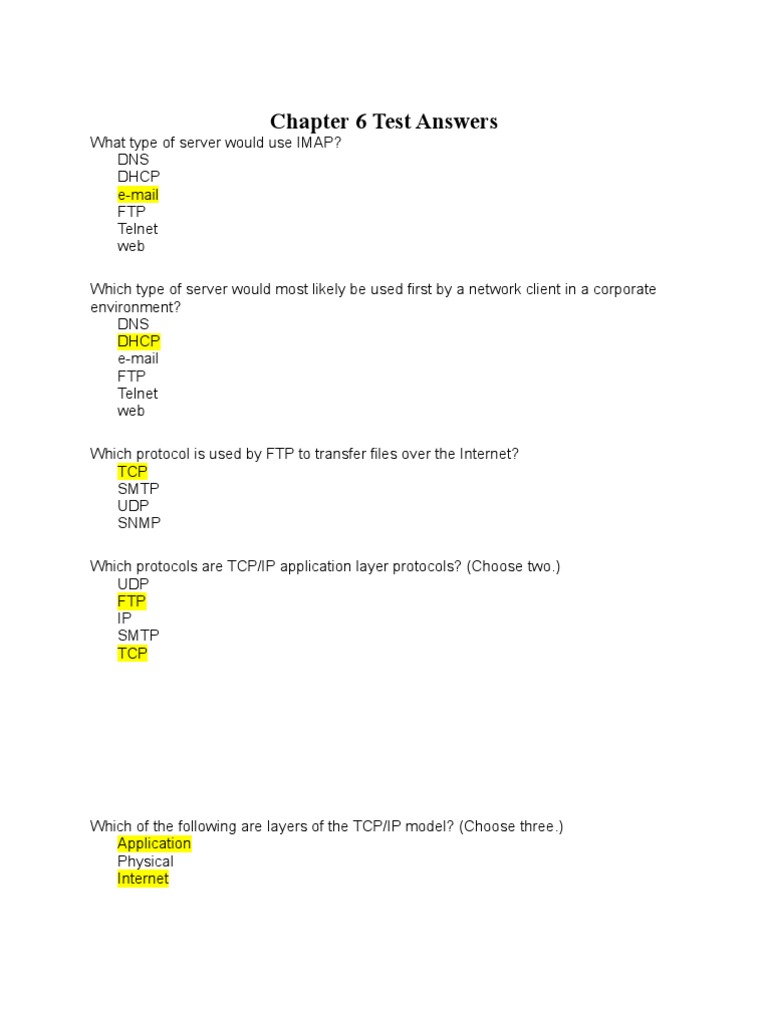 Chapter 6 Test Answers

What type of server would use IMAP?
DNS
DHCP
e-mail
FTP
Telnet
web

Which type of server would most likely be used first by a network client in a corporate environment?
DNS
DHCP
e-mail
FTP
Telnet
web

Which protocol is used by FTP to transfer files over the Internet?
TCP
SMTP
UDP
SNMP

Which protocols are TCP/IP application layer protocols? (Choose two.)
UDP
FTP
IP
SMTP
TCP

Which of the following are layers of the TCP/IP model? (Choose three.)
Application
Physical
Internet